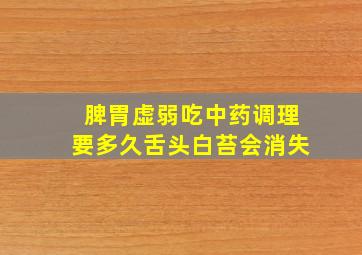 脾胃虚弱吃中药调理要多久舌头白苔会消失